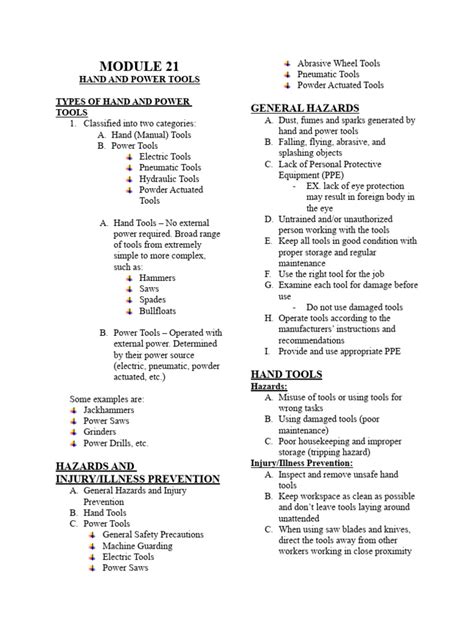 MODULE 21
HAND AND POWER TOOLS

TYPES OF HAND AND POWER TOOLS
1. Classified into two categories:
A. Hand (Manual) Tools
B. Power Tools
Electric Tools
Pneumatic Tools
Hydraulic Tools
Powder Actuated Tools

A. Hand Tools – No external power required. Broad range of tools from extremely simple to more complex, such as:
Hammers
Saws
Spades
Bullfloats

B. Power Tools – Operated with external power. Determined by their power source (electric, pneumatic, powder actuated, etc.)

Some examples are:
Jackhammers
Power Saws
Grinders
Power Drills, etc.

HAZARDS AND INJURY/ILLNESS PREVENTION
A. General Hazards and Injury Prevention
B. Hand Tools
C. Power Tools
General Safety Precautions
Machine Guarding
Electric Tools
Power Saws
Abrasive Wheel Tools
Pneumatic Tools
Powder Actuated Tools

GENERAL HAZARDS
A. Dust, fumes and sparks generated by hand and power tools
B. Falling, flying, abrasive, and splashing objects
C. Lack of Personal Protective Equipment (PPE)
- EX. lack of eye protection may result in foreign body in the eye
D. Untrained and/or unauthorized person working with the tools
E. Keep all tools in good condition with proper storage and regular maintenance
F. Use the right tool for the job
G. Examine each tool for damage before use
- Do not use damaged tools
H. Operate tools according to the manufacturers' instructions and recommendations
I. Provide and use appropriate PPE

HAND TOOLS
Hazards:
A. Misuse of tools or using tools for wrong tasks
B. Using damaged tools (poor maintenance)
C. Poor housekeeping and improper storage (tripping hazard)
Injury/Illness Prevention:
A. Inspect and remove unsafe hand tools
B. Keep workspace as clean as possible and don't leave tools laying around unattended
C. When using saw blades and knives, direct the tools away from other workers working in close proximity